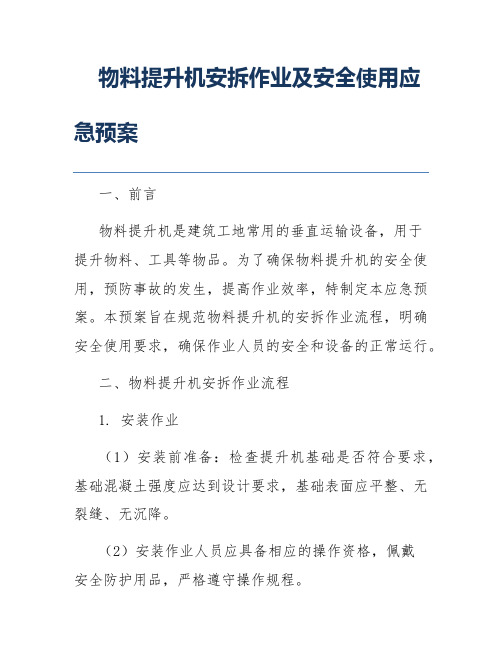 物料提升机安拆作业及安全使用应急预案

一、前言

物料提升机是建筑工地常用的垂直运输设备，用于提升物料、工具等物品。为了确保物料提升机的安全使用，预防事故的发生，提高作业效率，特制定本应急预案。本预案旨在规范物料提升机的安拆作业流程，明确安全使用要求，确保作业人员的安全和设备的正常运行。

二、物料提升机安拆作业流程

1. 安装作业

（1）安装前准备：检查提升机基础是否符合要求，基础混凝土强度应达到设计要求，基础表面应平整、无裂缝、无沉降。

（2）安装作业人员应具备相应的操作资格，佩戴安全防护用品，严格遵守操作规程。